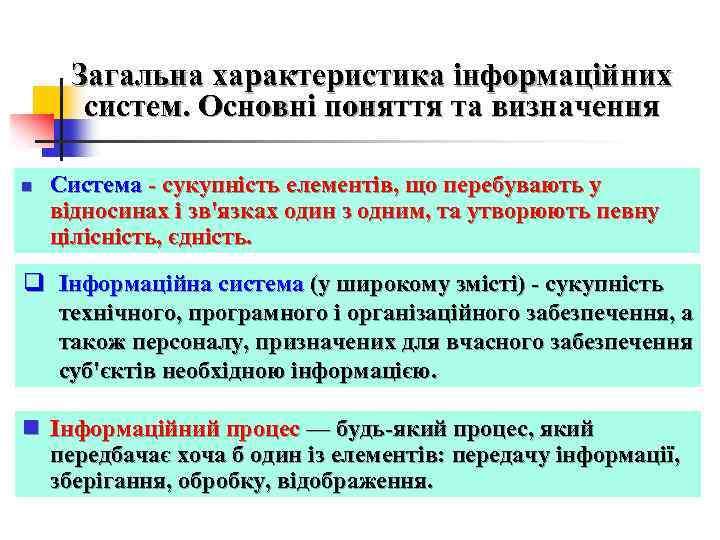 Загальна характеристика інформаційних систем. Основні поняття та визначення

Система - сукупність елементів, що перебувають у відносинах і зв'язках один з одним, та утворюють певну цілісність, єдність.

Інформаційна система (у широкому змісті) - сукупність технічного, програмного і організаційного забезпечення, а також персоналу, призначених для вчасного забезпечення суб'єктів необхідною інформацією.

Інформаційний процес — будь-який процес, який передбачає хоча б один із елементів: передачу інформації, зберігання, обробку, відображення.